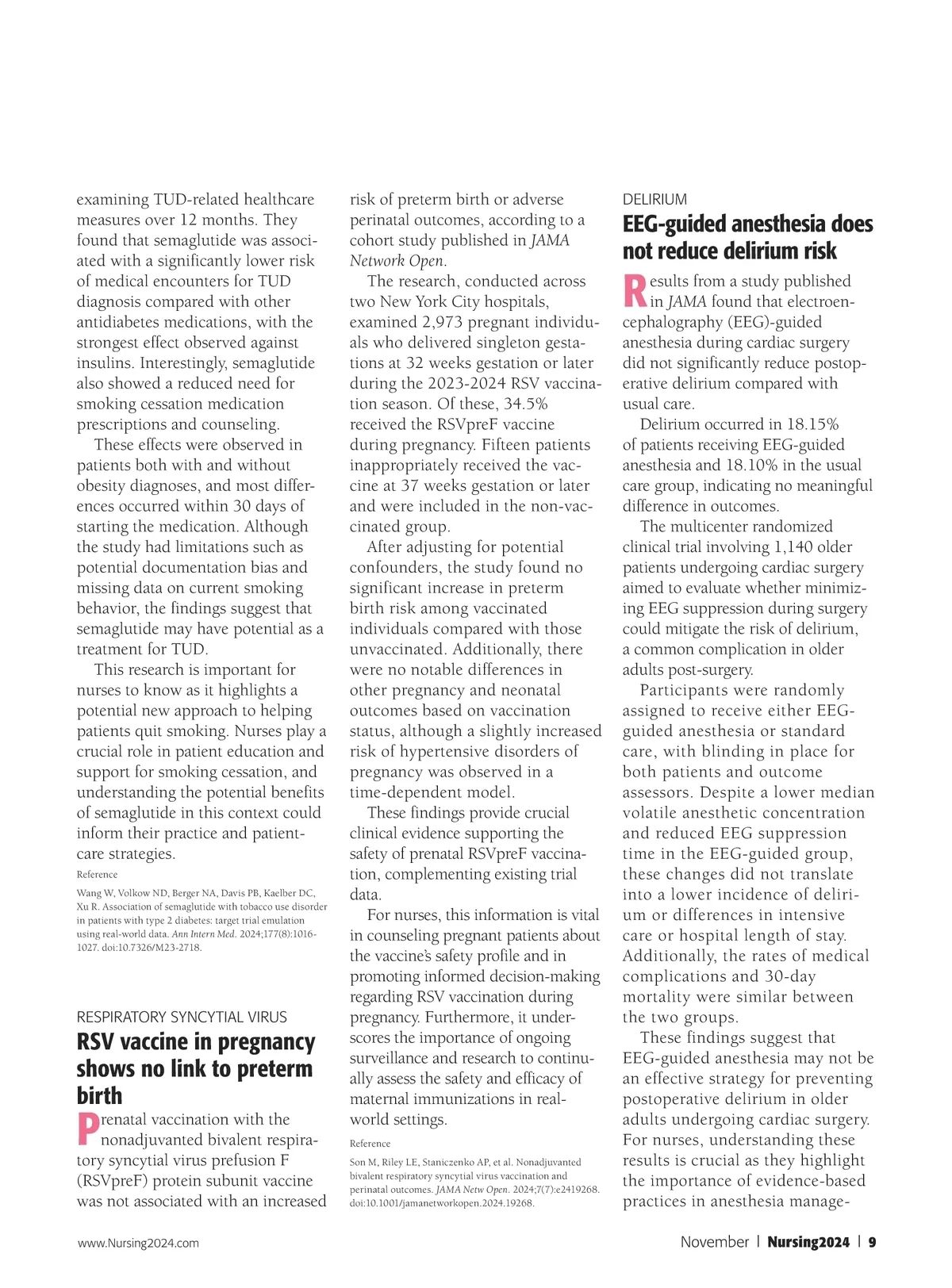 examining TUD-related healthcare measures over 12 months. They found that semaglutide was associated with a significantly lower risk of medical encounters for TUD diagnosis compared with other antidiabetes medications, with the strongest effect observed against insulins. Interestingly, semaglutide also showed a reduced need for smoking cessation medication prescriptions and counseling.

These effects were observed in patients both with and without obesity diagnoses, and most differences occurred within 30 days of starting the medication. Although the study had limitations such as potential documentation bias and missing data on current smoking behavior, the findings suggest that semaglutide may have potential as a treatment for TUD.

This research is important for nurses to know as it highlights a potential new approach to helping patients quit smoking. Nurses play a crucial role in patient education and support for smoking cessation, and understanding the potential benefits of semaglutide in this context could inform their practice and patient-care strategies.

Reference

Wang W, Volkow ND, Berger NA, Davis PB, Kaelber DC, Xu R. Association of semaglutide with tobacco use disorder in patients with type 2 diabetes: target trial emulation using real-world data. Ann Intern Med. 2024;177(8):1016-1027. doi:10.7326/M23-2718.

RESPIRATORY SYNCYTIAL VIRUS

RSV vaccine in pregnancy shows no link to preterm birth

Prenatal vaccination with the nonadjuvanted bivalent respiratory syncytial virus prefusion F (RSVpreF) protein subunit vaccine was not associated with an increased risk of preterm birth or adverse perinatal outcomes, according to a cohort study published in JAMA Network Open.

The research, conducted across two New York City hospitals, examined 2,973 pregnant individuals who delivered singleton gestations at 32 weeks gestation or later during the 2023-2024 RSV vaccination season. Of these, 34.5% received the RSVpreF vaccine during pregnancy. Fifteen patients inappropriately received the vaccine at 37 weeks gestation or later and were included in the non-vaccinated group.

After adjusting for potential confounders, the study found no significant increase in preterm birth risk among vaccinated individuals compared with those unvaccinated. Additionally, there were no notable differences in other pregnancy and neonatal outcomes based on vaccination status, although a slightly increased risk of hypertensive disorders of pregnancy was observed in a time-dependent model.

These findings provide crucial clinical evidence supporting the safety of prenatal RSVpreF vaccination, complementing existing trial data.

For nurses, this information is vital in counseling pregnant patients about the vaccine's safety profile and in promoting informed decision-making regarding RSV vaccination during pregnancy. Furthermore, it underscores the importance of ongoing surveillance and research to continually assess the safety and efficacy of maternal immunizations in real-world settings.

Reference

Son M, Riley LE, Staniczenko AP, et al. Nonadjuvanted bivalent respiratory syncytial virus vaccination and perinatal outcomes. JAMA Netw Open. 2024;7(7):e2419268. doi:10.1001/jamanetworkopen.2024.19268.

DELIRIUM

EEG-guided anesthesia does not reduce delirium risk

Results from a study published in JAMA found that electroencephalography (EEG)-guided anesthesia during cardiac surgery did not significantly reduce postoperative delirium compared with usual care.

Delirium occurred in 18.15% of patients receiving EEG-guided anesthesia and 18.10% in the usual care group, indicating no meaningful difference in outcomes.

The multicenter randomized clinical trial involving 1,140 older patients undergoing cardiac surgery aimed to evaluate whether minimizing EEG suppression during surgery could mitigate the risk of delirium, a common complication in older adults post-surgery.

Participants were randomly assigned to receive either EEG-guided anesthesia or standard care, with blinding in place for both patients and outcome assessors. Despite a lower median volatile anesthetic concentration and reduced EEG suppression time in the EEG-guided group, these changes did not translate into a lower incidence of delirium or differences in intensive care or hospital length of stay. Additionally, the rates of medical complications and 30-day mortality were similar between the two groups.

These findings suggest that EEG-guided anesthesia may not be an effective strategy for preventing postoperative delirium in older adults undergoing cardiac surgery. For nurses, understanding these results is crucial as they highlight the importance of evidence-based practices in anesthesia manage-

www.Nursing2024.com

November | Nursing2024 | 9